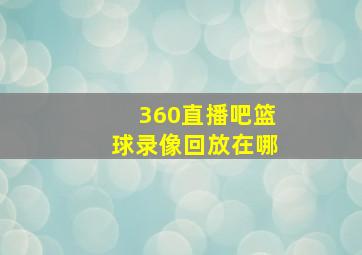 360直播吧篮球录像回放在哪